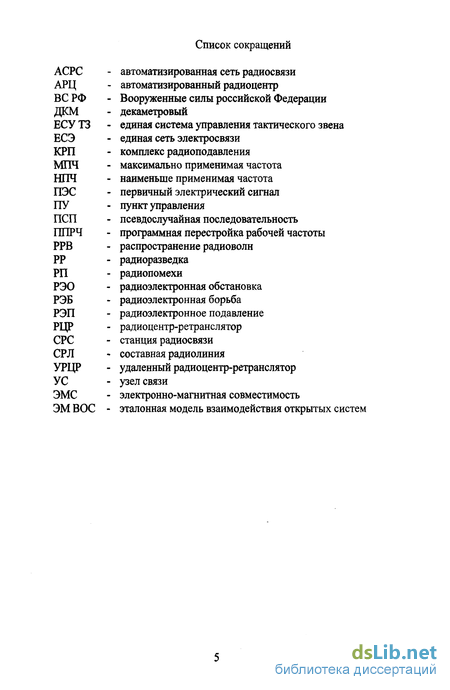 Список сокращений

АСРС - автоматизированная сеть радиосвязи
АРЦ - автоматизированный радиоцентр
ВС РФ - Вооруженные силы российской Федерации
ДКМ - декаметровый
ЕСУ ТЗ - единая система управления тактического звена
ЕСЭ - единая сеть электросвязи
КРП - комплекс радиоподавления
МПЧ - максимально применимая частота
НПЧ - наименьше применимая частота
ПЭС - первичный электрический сигнал
ПУ - пункт управления
ПСП - псевдослучайная последовательность
ППРЧ - программная перестройка рабочей частоты
РРВ - распространение радиоволн
РР - радиоразведка
РП - радиопомехи
РЭО - радиоэлектронная обстановка
РЭБ - радиоэлектронная борьба
РЭП - радиоэлектронное подавление
РЦР - радиоцентр-ретранслятор
СРС - станция радиосвязи
СРЛ - составная радиолиния
УРЦР - удаленный радиоцентр-ретранслятор
УС - узел связи
ЭМС - электронно-магнитная совместимость
ЭМ ВОС - эталонная модель взаимодействия открытых систем

5

dsLib.net
библиотека диссертаций